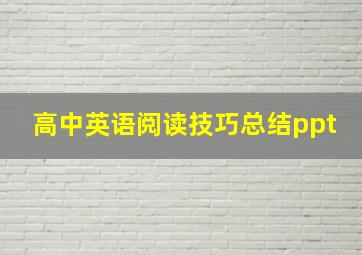 高中英语阅读技巧总结ppt